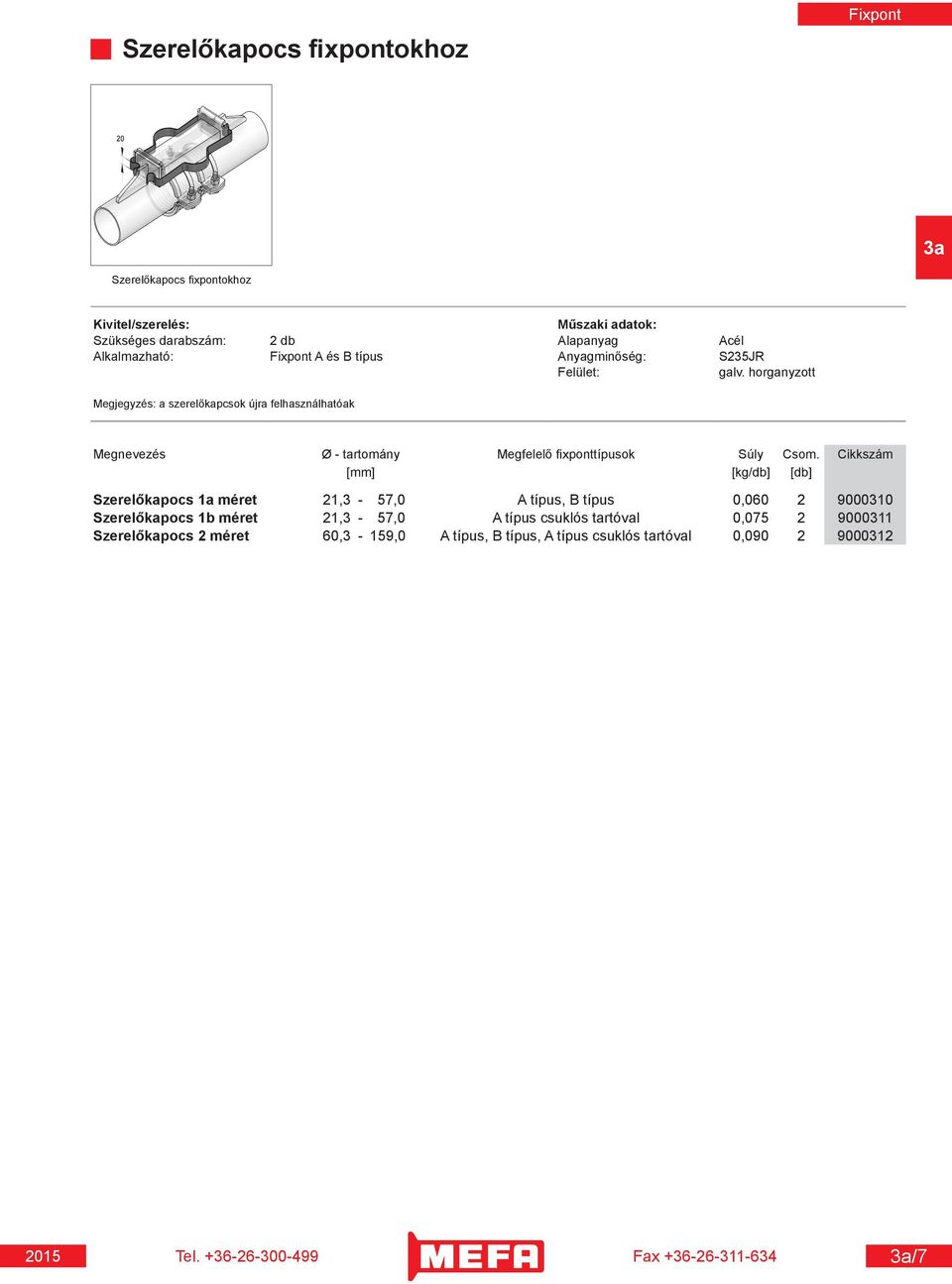 Fixpont

Szerelőkapocs fixpontokhoz

20

Szerelőkapocs fixpontokhoz

3a

Kivitel/szerelés:
Szükséges darabszám: 2 db
Alkalmazható: Fixpont A és B típus

Műszaki adatok:
Alapanyag Acél
Anyagminőség: S235JR
Felület: galv. horganyzott

Megjegyzés: a szerelőkapcsok újra felhasználhatóak

| Megnevezés | Ø - tartomány [mm] | Megfelelő fixponttípusok | Súly [kg/db] | Csom. [db] | Cikkszám |
|---|---|---|---|---|---|
| Szerelőkapocs 1a méret | 21,3 - 57,0 | A típus, B típus | 0,060 | 2 | 9000310 |
| Szerelőkapocs 1b méret | 21,3 - 57,0 | A típus csuklós tartóval | 0,075 | 2 | 9000311 |
| Szerelőkapocs 2 méret | 60,3 - 159,0 | A típus, B típus, A típus csuklós tartóval | 0,090 | 2 | 9000312 |

2015 Tel. +36-26-300-499 MEFA Fax +36-26-311-634 3a/7